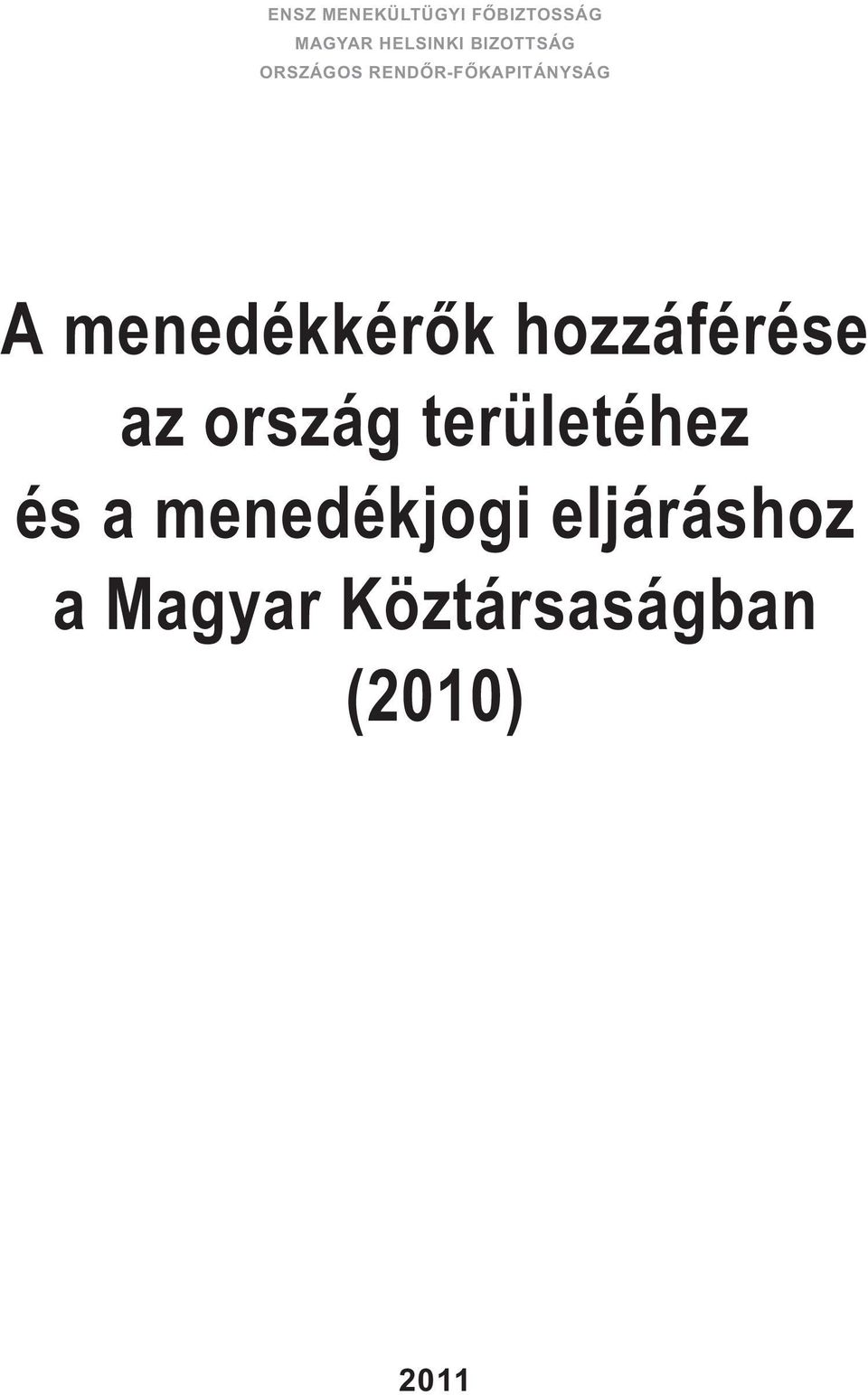 ENSZ MENEKÜLTÜGYI FŐBIZTOSSÁG
MAGYAR HELSINKI BIZOTTSÁG
ORSZÁGOS RENDŐR-FŐKAPITÁNYSÁG

A menedékkérők hozzáférése az ország területéhez és a menedékjogi eljáráshoz a Magyar Köztársaságban (2010)

2011